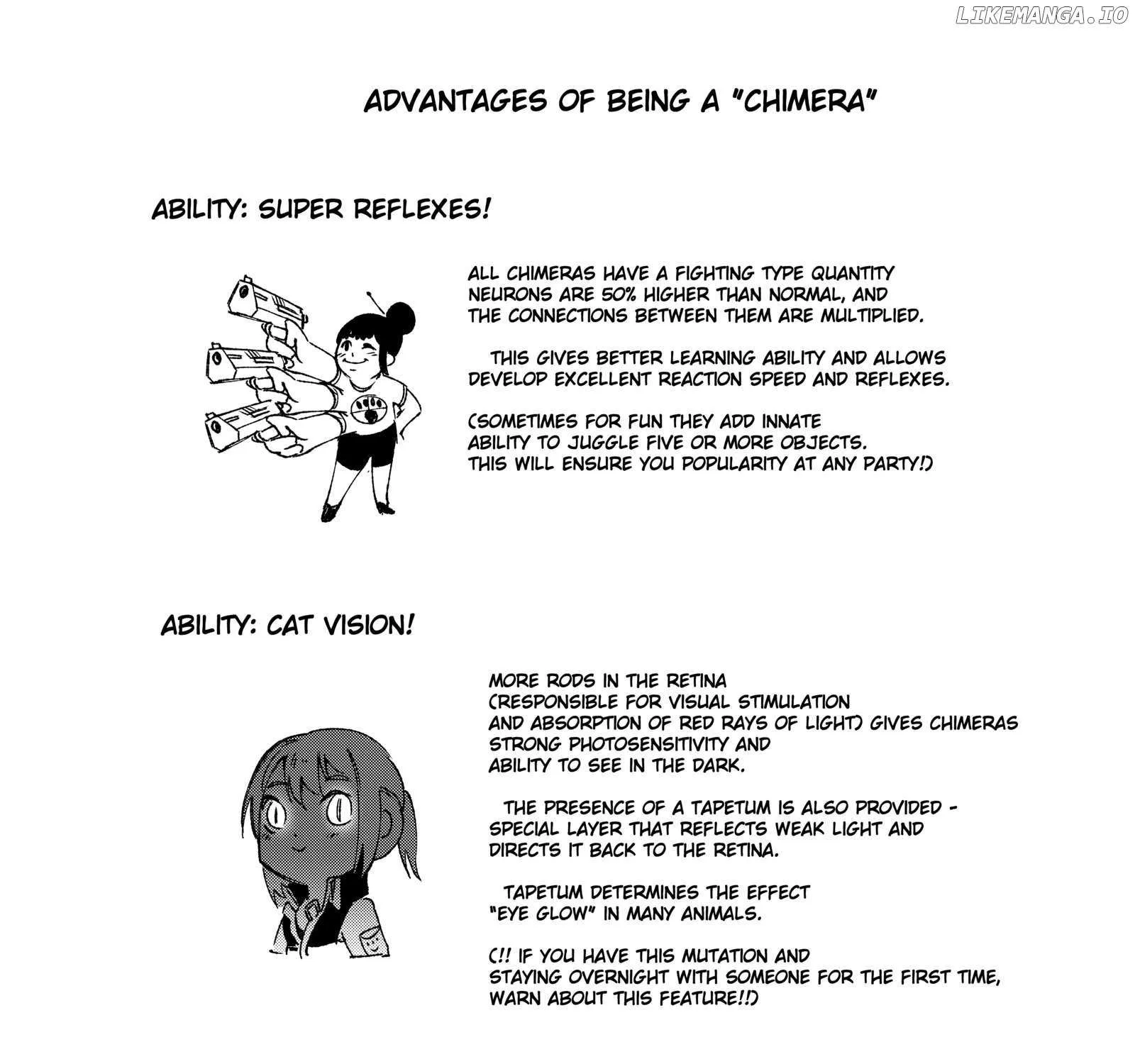 LIKEMANGA.IO

ADVANTAGES OF BEING A "CHIMERA"

ABILITY: SUPER REFLEXES!

ALL CHIMERAS HAVE A FIGHTING TYPE QUANTITY NEURONS ARE 50% HIGHER THAN NORMAL, AND THE CONNECTIONS BETWEEN THEM ARE MULTIPLIED.

THIS GIVES BETTER LEARNING ABILITY AND ALLOWS DEVELOP EXCELLENT REACTION SPEED AND REFLEXES.

(SOMETIMES FOR FUN THEY ADD INNATE ABILITY TO JUGGLE FIVE OR MORE OBJECTS. THIS WILL ENSURE YOU POPULARITY AT ANY PARTY!)

ABILITY: CAT VISION!

MORE RODS IN THE RETINA (RESPONSIBLE FOR VISUAL STIMULATION AND ABSORPTION OF RED RAYS OF LIGHT) GIVES CHIMERAS STRONG PHOTOSENSITIVITY AND ABILITY TO SEE IN THE DARK.

THE PRESENCE OF A TAPETUM IS ALSO PROVIDED - SPECIAL LAYER THAT REFLECTS WEAK LIGHT AND DIRECTS IT BACK TO THE RETINA.

TAPETUM DETERMINES THE EFFECT "EYE GLOW" IN MANY ANIMALS.

(!! IF YOU HAVE THIS MUTATION AND STAYING OVERNIGHT WITH SOMEONE FOR THE FIRST TIME, WARN ABOUT THIS FEATURE!!)